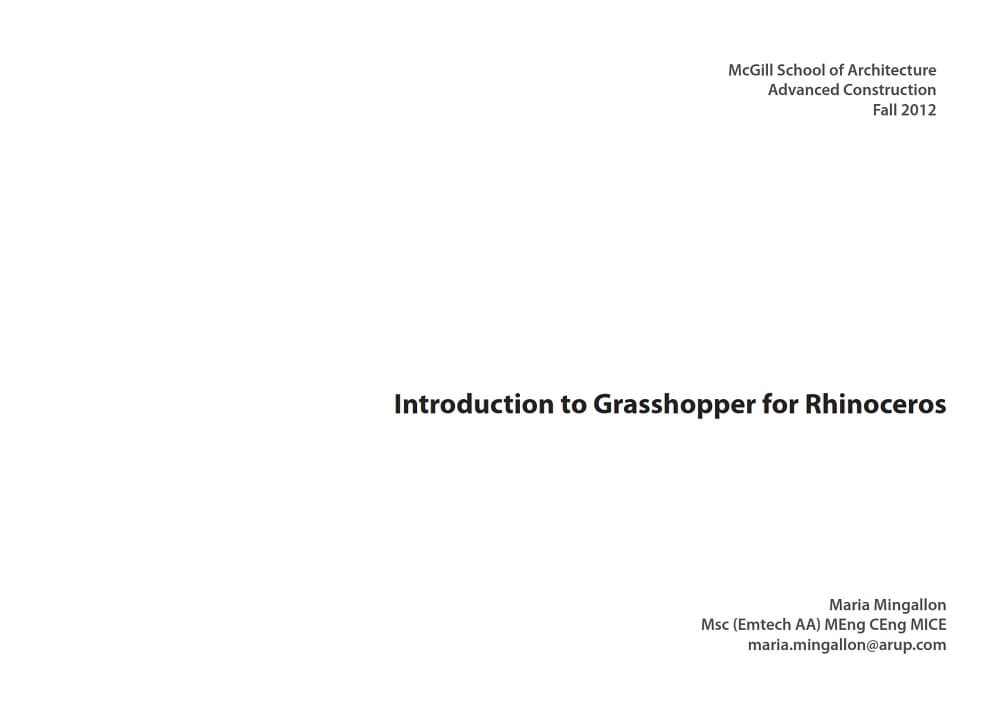 McGill School of Architecture
Advanced Construction
Fall 2012

Introduction to Grasshopper for Rhinoceros

Maria Mingallon
Msc (Emtech AA) MEng CEng MICE
maria.mingallon@arup.com